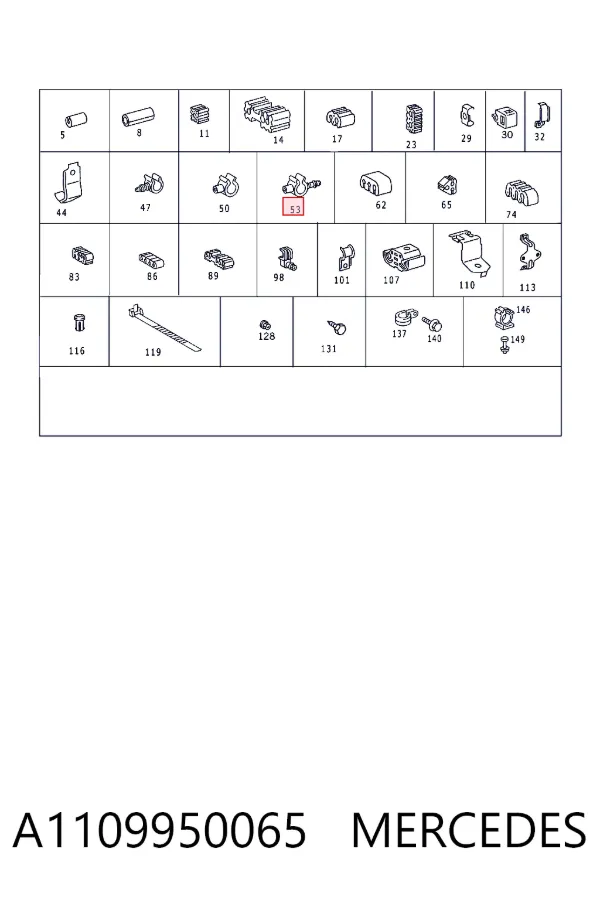 5
8
11
14
17
23
29
30
32
44
47
50
53
62
65
74
83
86
89
98
101
107
110
113
116
119
128
131
137
140
146
149

A1109950065 MERCEDES